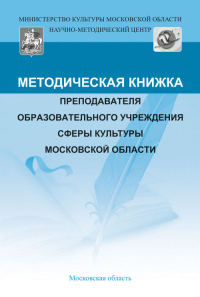 МИНИСТЕРСТВО КУЛЬТУРЫ МОСКОВСКОЙ ОБЛАСТИ
НАУЧНО-МЕТОДИЧЕСКИЙ ЦЕНТР

МЕТОДИЧЕСКАЯ КНИЖКА
ПРЕПОДАВАТЕЛЯ
ОБРАЗОВАТЕЛЬНОГО УЧРЕЖДЕНИЯ
СФЕРЫ КУЛЬТУРЫ
МОСКОВСКОЙ ОБЛАСТИ

Московская область